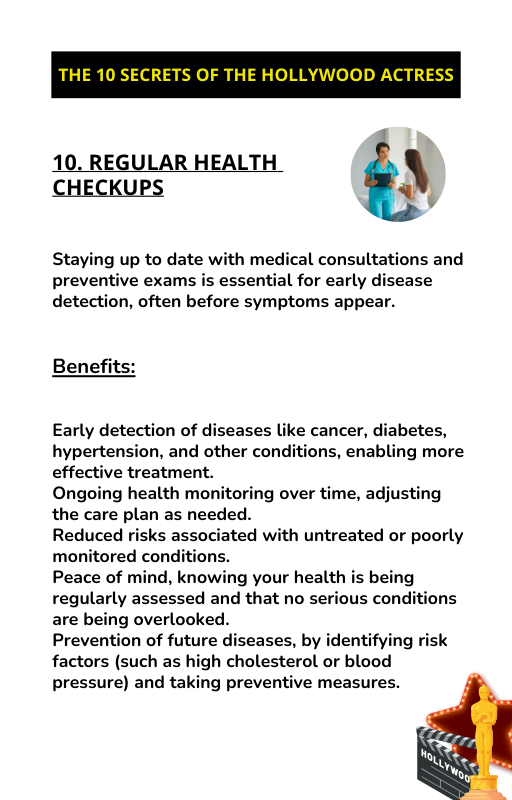 THE 10 SECRETS OF THE HOLLYWOOD ACTRESS

10. REGULAR HEALTH CHECKUPS

Staying up to date with medical consultations and preventive exams is essential for early disease detection, often before symptoms appear.

Benefits:

Early detection of diseases like cancer, diabetes, hypertension, and other conditions, enabling more effective treatment.
Ongoing health monitoring over time, adjusting the care plan as needed.
Reduced risks associated with untreated or poorly monitored conditions.
Peace of mind, knowing your health is being regularly assessed and that no serious conditions are being overlooked.
Prevention of future diseases, by identifying risk factors (such as high cholesterol or blood pressure) and taking preventive measures.

HOLLYWOO